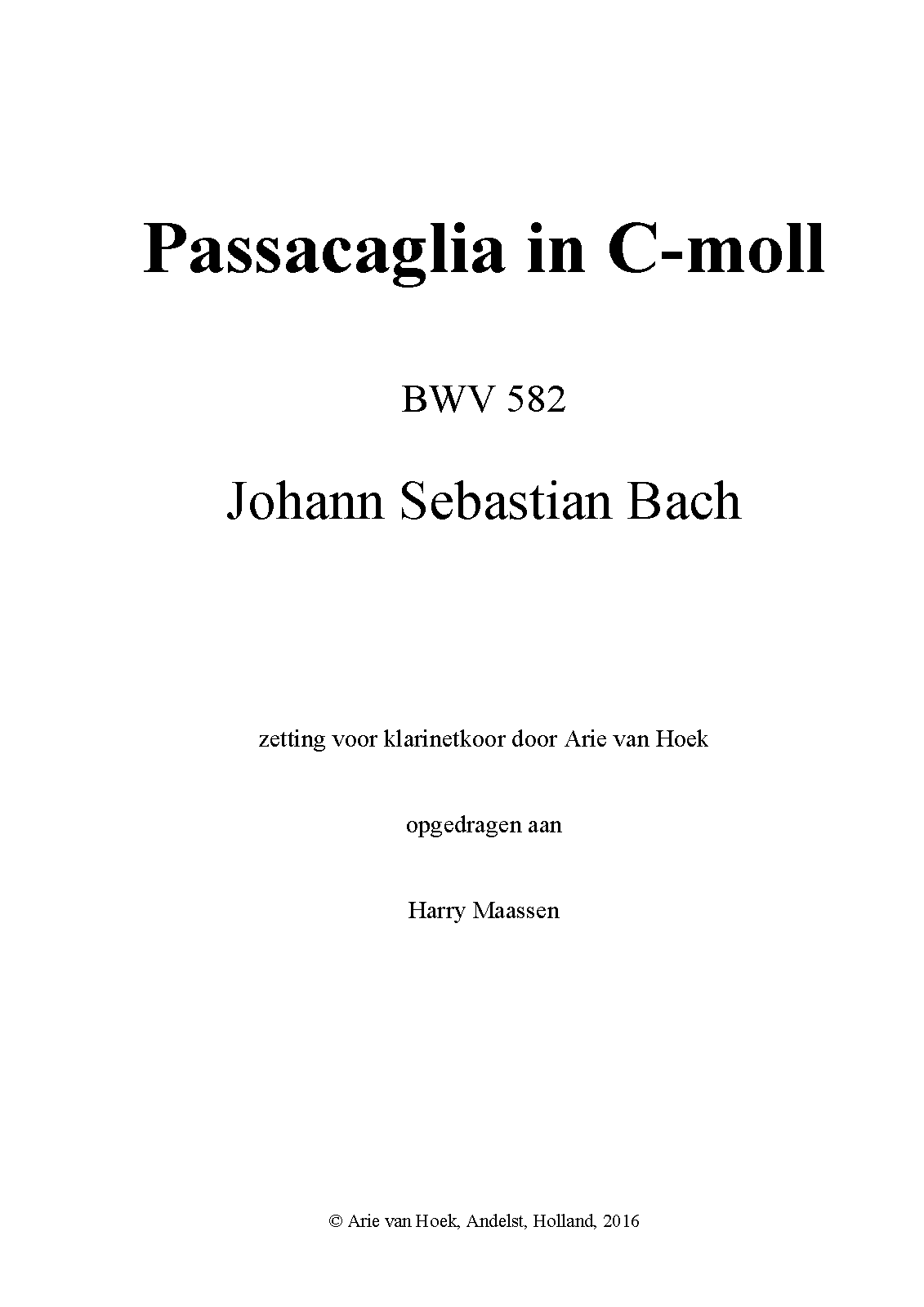 Passacaglia in C-moll

BWV 582

Johann Sebastian Bach

zetting voor klarinetkoor door Arie van Hoek

opgedragen aan

Harry Maassen

© Arie van Hoek, Andelst, Holland, 2016